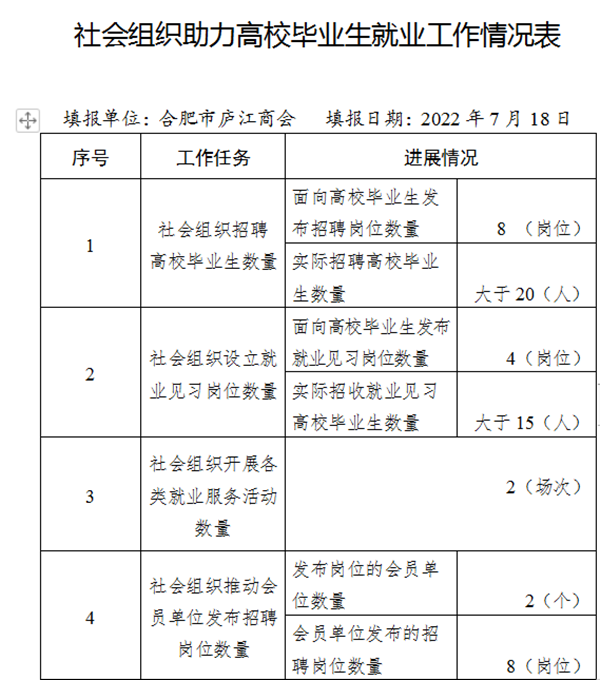 社会组织助力高校毕业生就业工作情况表

填报单位：合肥市庐江商会　　填报日期：2022 年 7 月 18 日

| 序号 | 工作任务 | 进展情况 | |
|---|---|---|---|
| 1 | 社会组织招聘高校毕业生数量 | 面向高校毕业生发布招聘岗位数量 | 8 （岗位） |
| | | 实际招聘高校毕业生数量 | 大于 20（人） |
| 2 | 社会组织设立就业见习岗位数量 | 面向高校毕业生发布就业见习岗位数量 | 4（岗位） |
| | | 实际招收就业见习高校毕业生数量 | 大于 15（人） |
| 3 | 社会组织开展各类就业服务活动数量 | | 2（场次） |
| 4 | 社会组织推动会员单位发布招聘岗位数量 | 发布岗位的会员单位数量 | 2（个） |
| | | 会员单位发布的招聘岗位数量 | 8（岗位） |